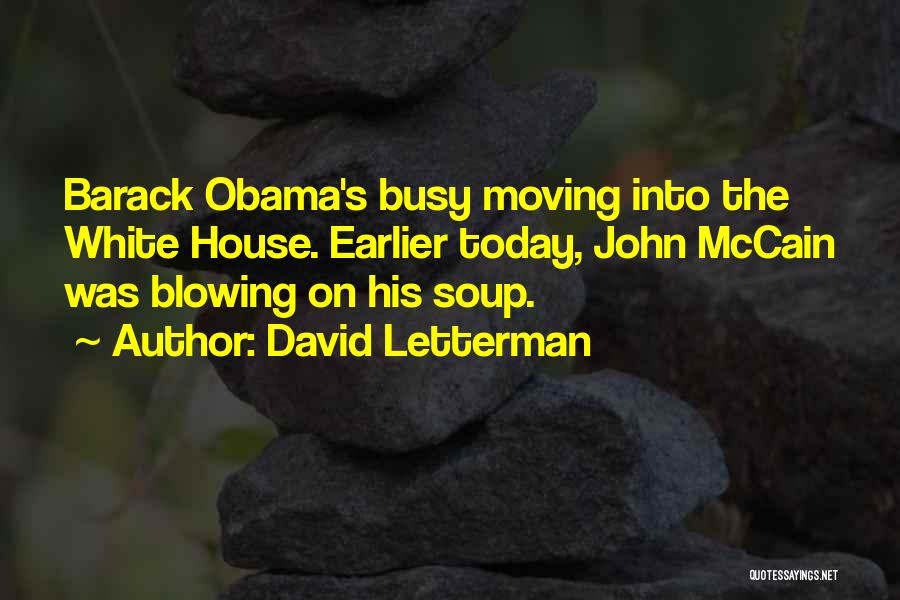 Barack Obama's busy moving into the White House. Earlier today, John McCain was blowing on his soup.

~ Author: David Letterman

QUOTESSAYINGS.NET